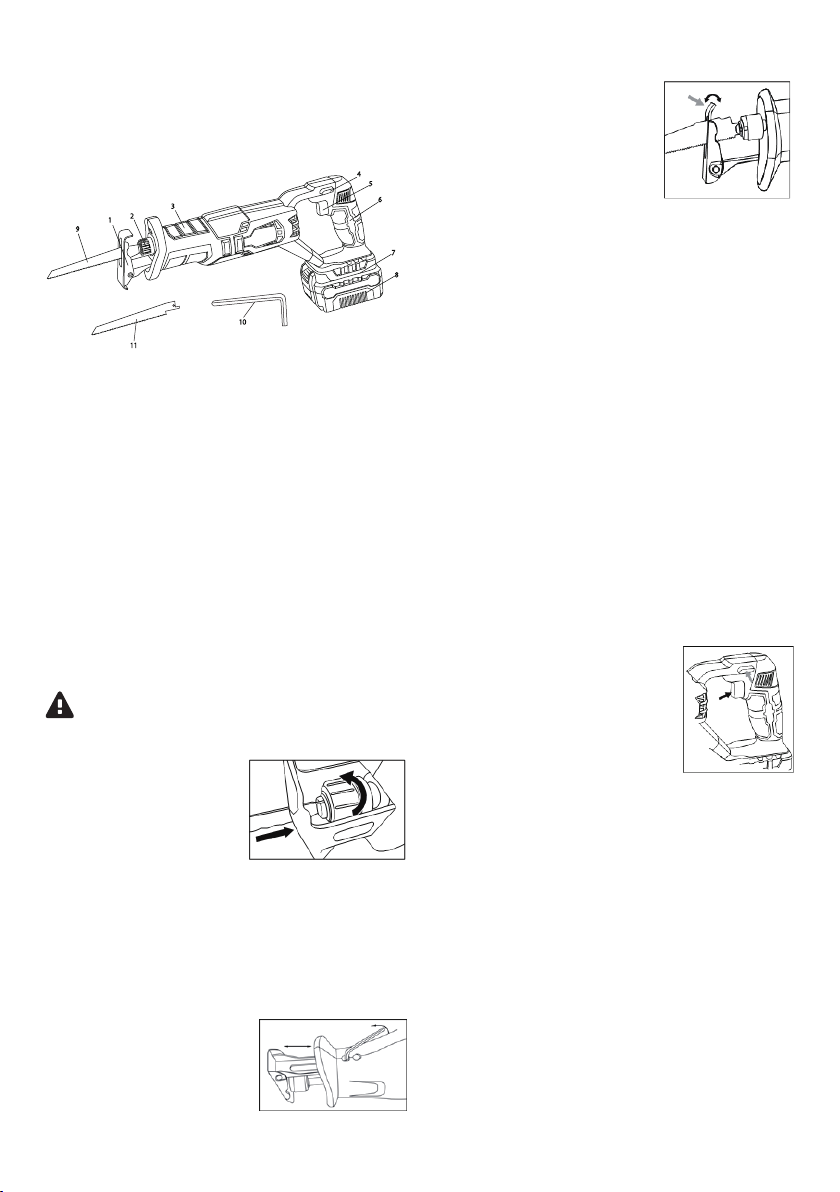 9
1
2
3
4
5
6
7
8
10
11